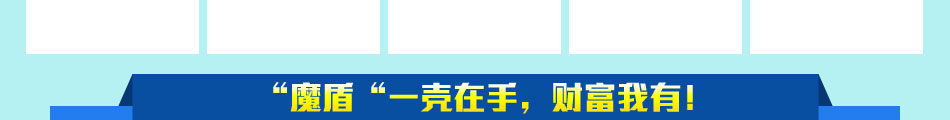 “魔盾“一壳在手，财富我有！